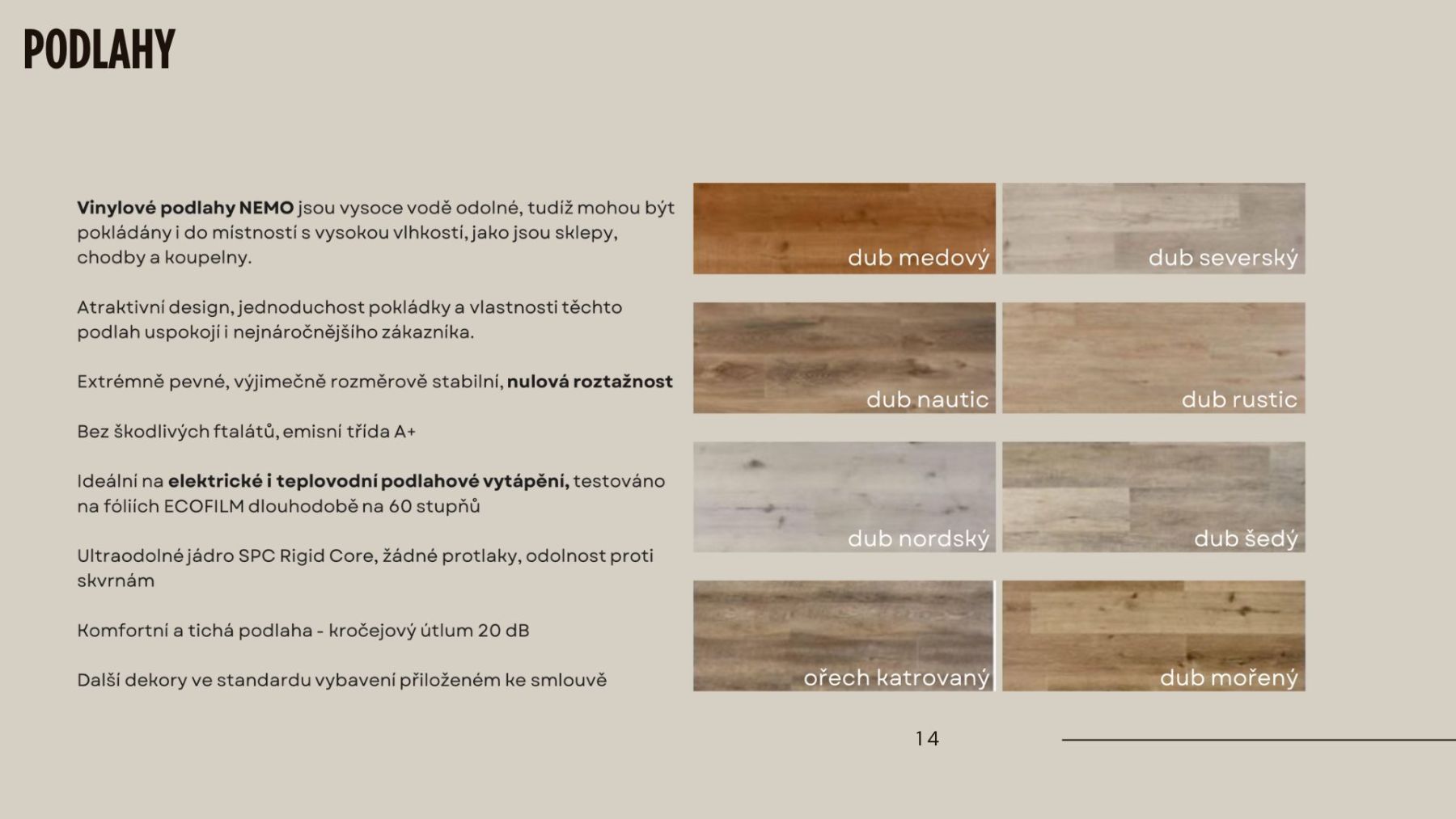 PODLAHY

Vinylové podlahy NEMO jsou vysoce vodě odolné, tudíž mohou být pokládány i do místností s vysokou vlhkostí, jako jsou sklepy, chodby a koupelny.

Atraktivní design, jednoduchost pokládky a vlastnosti těchto podlah uspokojí i nejnáročnějšího zákazníka.

Extrémně pevné, výjimečně rozměrově stabilní, nulová roztažnost

Bez škodlivých ftalátů, emisní třída A+

Ideální na elektrické i teplovodní podlahové vytápění, testováno na fóliích ECOFILM dlouhodobě na 60 stupňů

Ultraodolné jádro SPC Rigid Core, žádné protlaky, odolnost proti skvrnám

Komfortní a tichá podlaha - kročejový útlum 20 dB

Další dekory ve standardu vybavení přiloženém ke smlouvě

dub medový

dub severský

dub nautic

dub rustic

dub nordský

dub šedý

ořech katrovaný

dub mořený

14